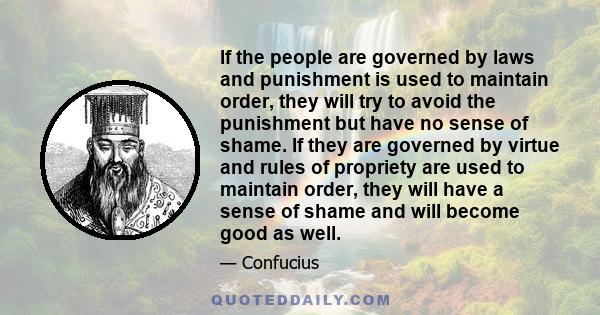 If the people are governed by laws and punishment is used to maintain order, they will try to avoid the punishment but have no sense of shame. If they are governed by virtue and rules of propriety are used to maintain order, they will have a sense of shame and will become good as well.

— Confucius

QUOTEDDAILY.COM